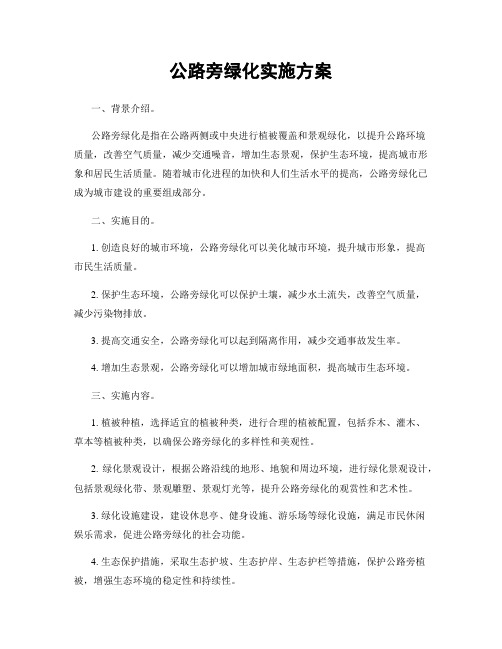 公路旁绿化实施方案

一、背景介绍。

公路旁绿化是指在公路两侧或中央进行植被覆盖和景观绿化，以提升公路环境质量，改善空气质量，减少交通噪音，增加生态景观，保护生态环境，提高城市形象和居民生活质量。随着城市化进程的加快和人们生活水平的提高，公路旁绿化已成为城市建设的重要组成部分。

二、实施目的。

1. 创造良好的城市环境，公路旁绿化可以美化城市环境，提升城市形象，提高市民生活质量。

2. 保护生态环境，公路旁绿化可以保护土壤，减少水土流失，改善空气质量，减少污染物排放。

3. 提高交通安全，公路旁绿化可以起到隔离作用，减少交通事故发生率。

4. 增加生态景观，公路旁绿化可以增加城市绿地面积，提高城市生态环境。

三、实施内容。

1. 植被种植，选择适宜的植被种类，进行合理的植被配置，包括乔木、灌木、草本等植被种类，以确保公路旁绿化的多样性和美观性。

2. 绿化景观设计，根据公路沿线的地形、地貌和周边环境，进行绿化景观设计，包括景观绿化带、景观雕塑、景观灯光等，提升公路旁绿化的观赏性和艺术性。

3. 绿化设施建设，建设休息亭、健身设施、游乐场等绿化设施，满足市民休闲娱乐需求，促进公路旁绿化的社会功能。

4. 生态保护措施，采取生态护坡、生态护岸、生态护栏等措施，保护公路旁植被，增强生态环境的稳定性和持续性。